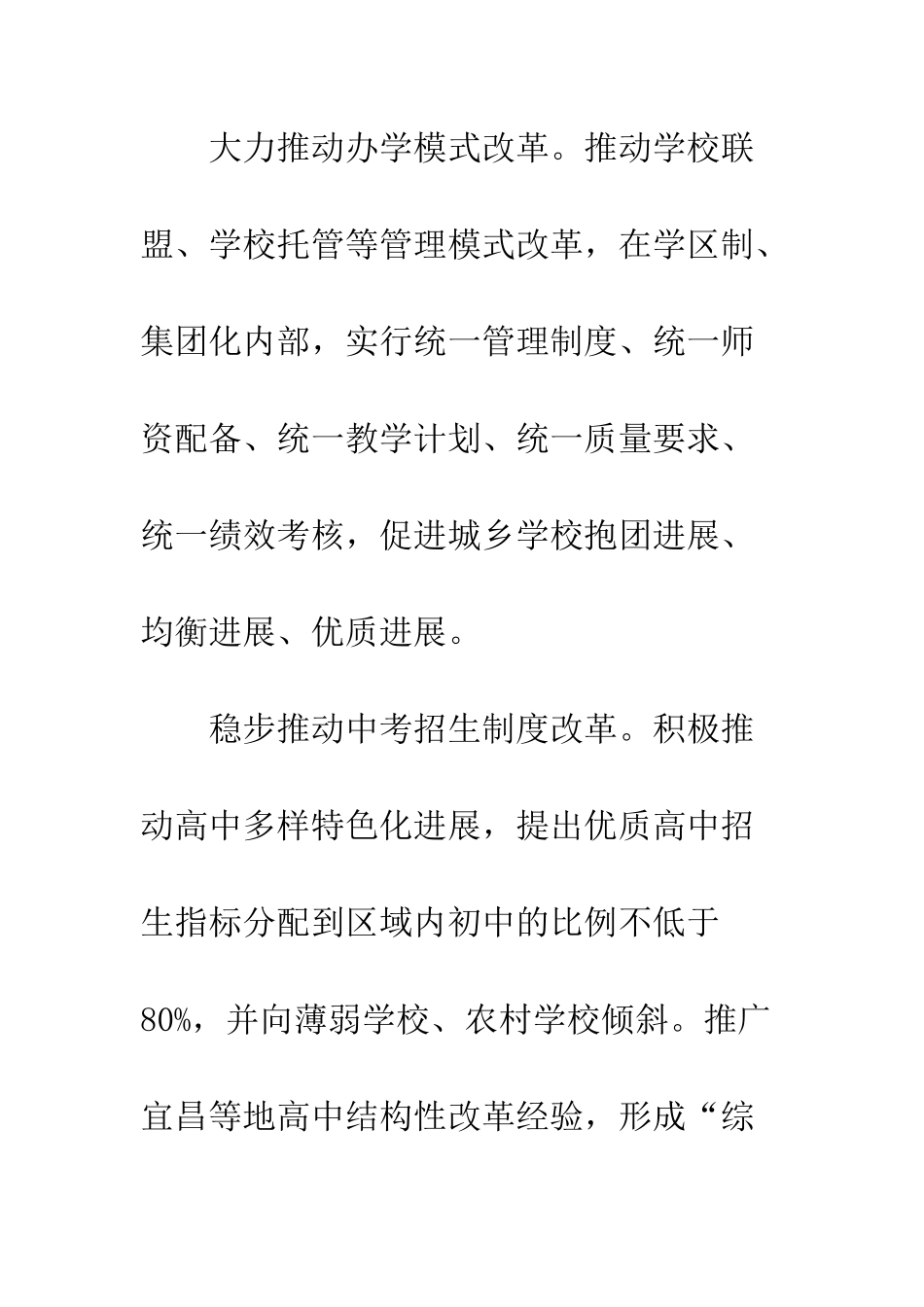 大力推动办学模式改革。推动学校联盟、学校托管等管理模式改革，在学区制、集团化内部，实行统一管理制度、统一师资配备、统一教学计划、统一质量要求、统一绩效考核，促进城乡学校抱团进展、均衡进展、优质进展。

稳步推动中考招生制度改革。积极推动高中多样特色化进展，提出优质高中招生指标分配到区域内初中的比例不低于80%，并向薄弱学校、农村学校倾斜。推广宜昌等地高中结构性改革经验，形成“综